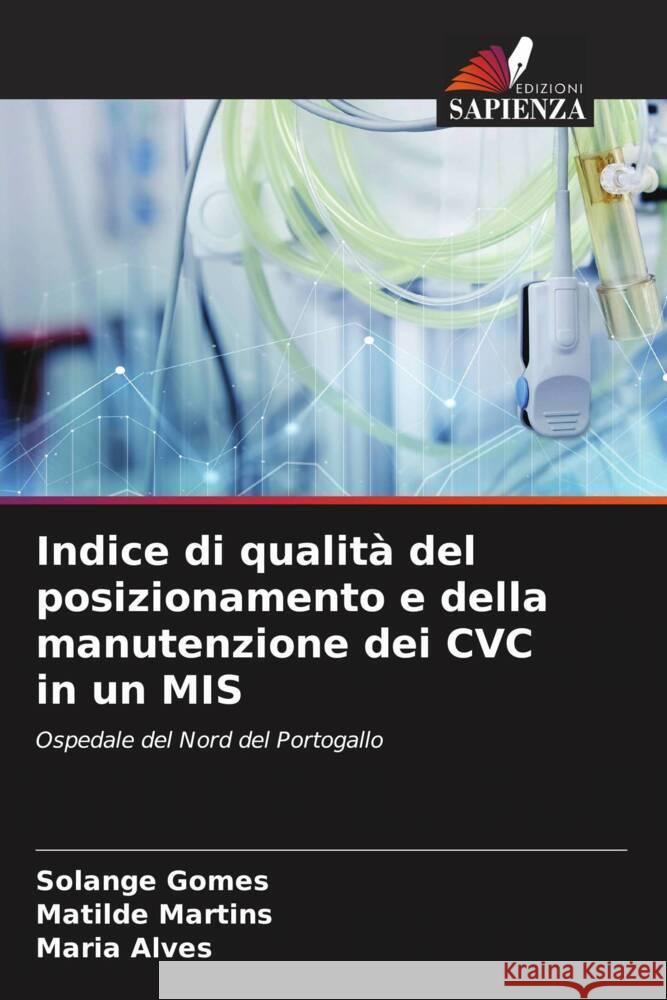 EDIZIONI
SAPIENZA

Indice di qualità del posizionamento e della manutenzione dei CVC in un MIS

Ospedale del Nord del Portogallo

Solange Gomes
Matilde Martins
Maria Alves